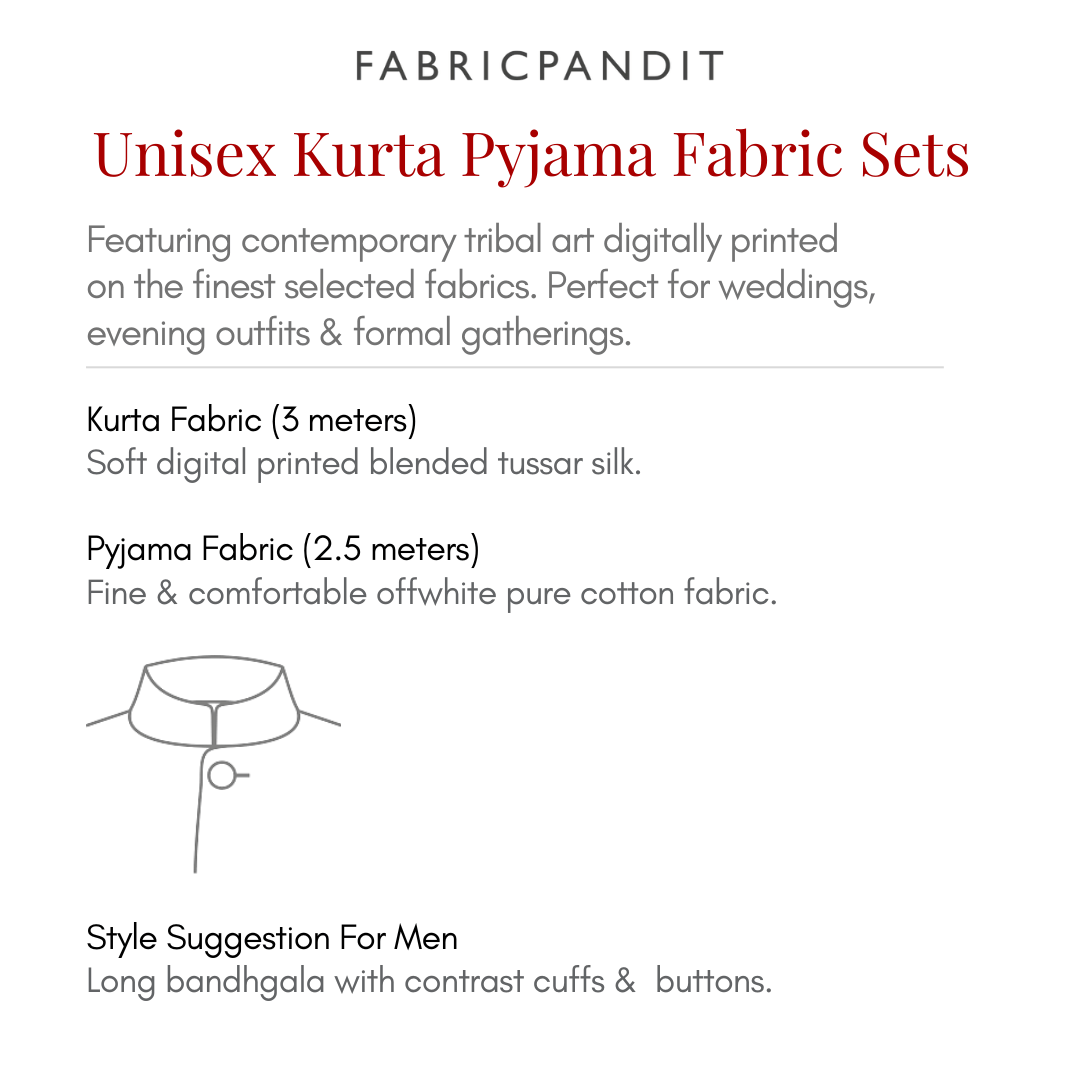 FABRICPANDIT

Unisex Kurta Pyjama Fabric Sets

Featuring contemporary tribal art digitally printed on the finest selected fabrics. Perfect for weddings, evening outfits & formal gatherings.

Kurta Fabric (3 meters)
Soft digital printed blended tussar silk.

Pyjama Fabric (2.5 meters)
Fine & comfortable offwhite pure cotton fabric.

Style Suggestion For Men
Long bandhgala with contrast cuffs & buttons.